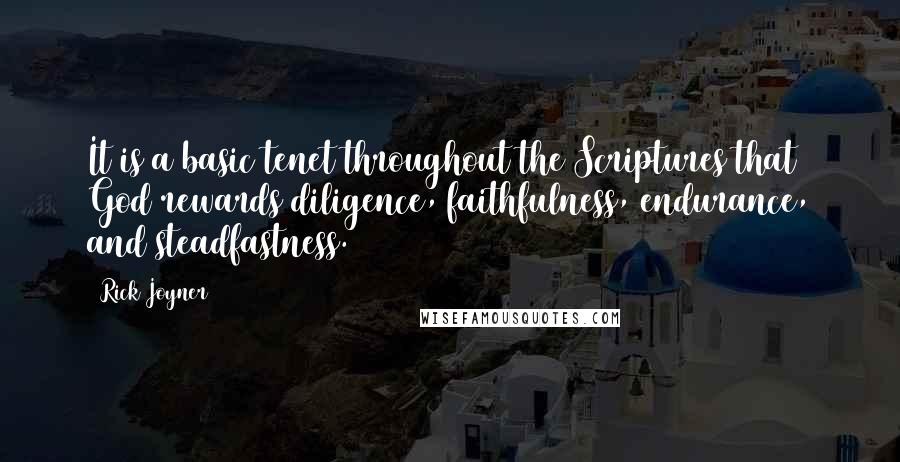 It is a basic tenet throughout the Scriptures that God rewards diligence, faithfulness, endurance, and steadfastness.

Rick Joyner

WISEFAMOUSQUOTES.COM